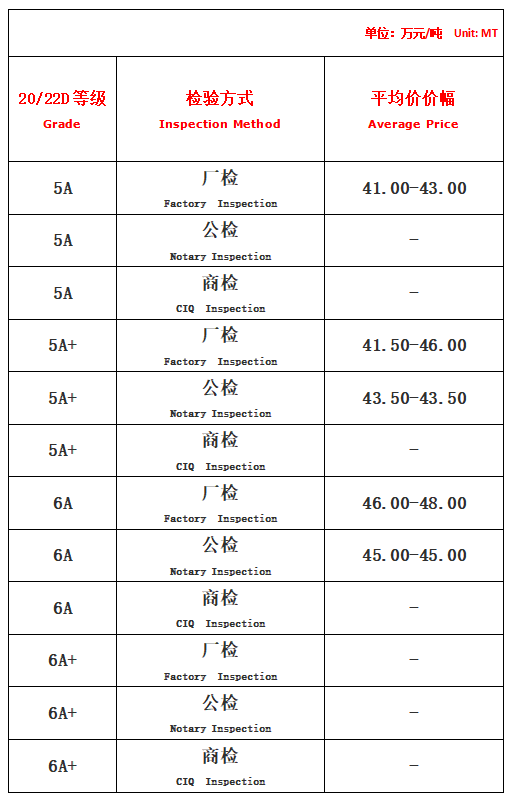 单位：万元/吨 Unit: MT

| 20/22D 等级 Grade | 检验方式 Inspection Method | 平均价价幅 Average Price |
|---|---|---|
| 5A | 厂检 Factory Inspection | 41.00-43.00 |
| 5A | 公检 Notary Inspection | – |
| 5A | 商检 CIQ Inspection | – |
| 5A+ | 厂检 Factory Inspection | 41.50-46.00 |
| 5A+ | 公检 Notary Inspection | 43.50-43.50 |
| 5A+ | 商检 CIQ Inspection | – |
| 6A | 厂检 Factory Inspection | 46.00-48.00 |
| 6A | 公检 Notary Inspection | 45.00-45.00 |
| 6A | 商检 CIQ Inspection | – |
| 6A+ | 厂检 Factory Inspection | – |
| 6A+ | 公检 Notary Inspection | – |
| 6A+ | 商检 CIQ Inspection | – |